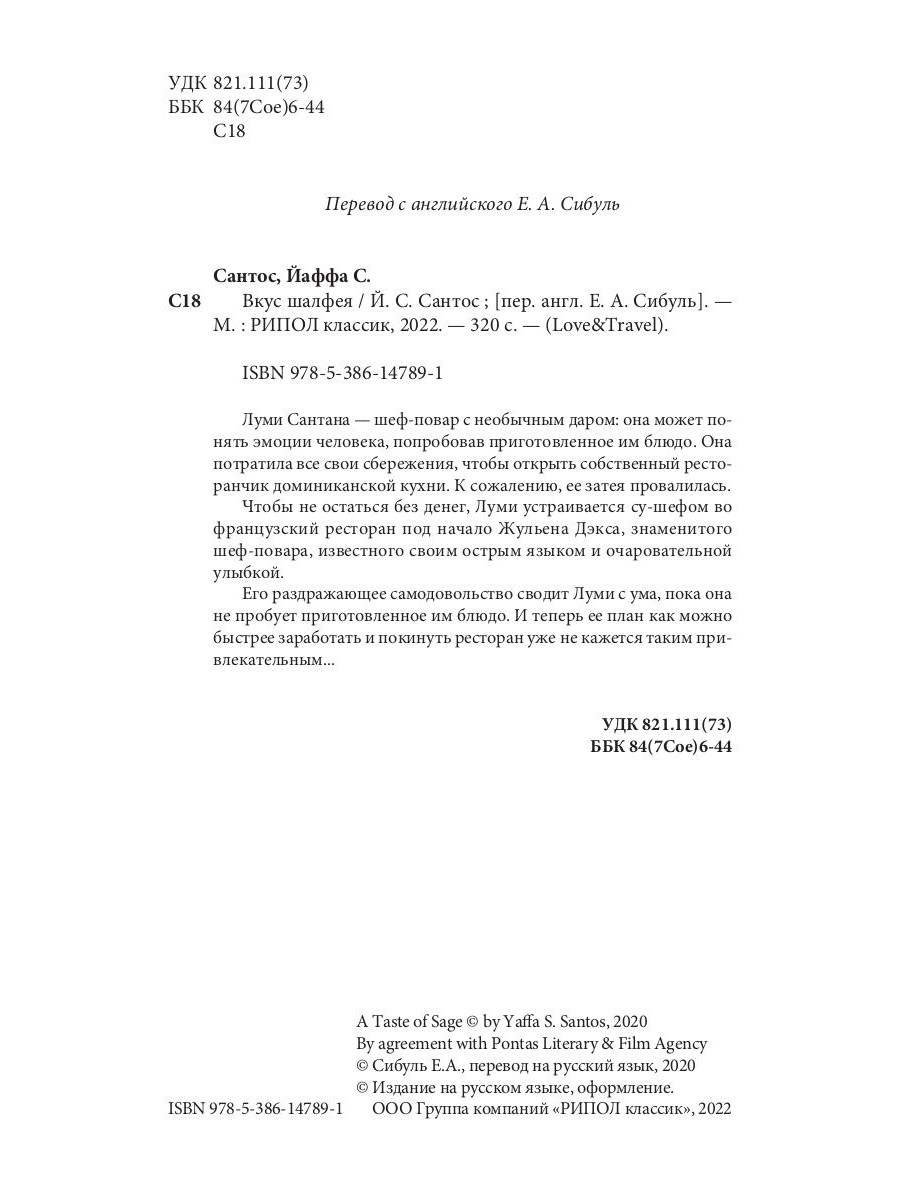 УДК 821.111(73)
ББК 84(7Сое)6-44
С18

Перевод с английского Е. А. Сибуль

Сантос, Йаффа С.

С18 Вкус шалфея / Й. С. Сантос ; [пер. англ. Е. А. Сибуль]. — М. : РИПОЛ классик, 2022. — 320 с. — (Love&Travel).

ISBN 978-5-386-14789-1

Луми Сантана — шеф-повар с необычным даром: она может понять эмоции человека, попробовав приготовленное им блюдо. Она потратила все свои сбережения, чтобы открыть собственный ресторанчик доминиканской кухни. К сожалению, ее затея провалилась.

Чтобы не остаться без денег, Луми устраивается су-шефом во французский ресторан под начало Жульена Дэкса, знаменитого шеф-повара, известного своим острым языком и очаровательной улыбкой.

Его раздражающее самодовольство сводит Луми с ума, пока она не пробует приготовленное им блюдо. И теперь ее план как можно быстрее заработать и покинуть ресторан уже не кажется таким привлекательным...

УДК 821.111(73)
ББК 84(7Сое)6-44

A Taste of Sage © by Yaffa S. Santos, 2020
By agreement with Pontas Literary & Film Agency
© Сибуль Е.А., перевод на русский язык, 2020
© Издание на русском языке, оформление.
ISBN 978-5-386-14789-1 ООО Группа компаний «РИПОЛ классик», 2022